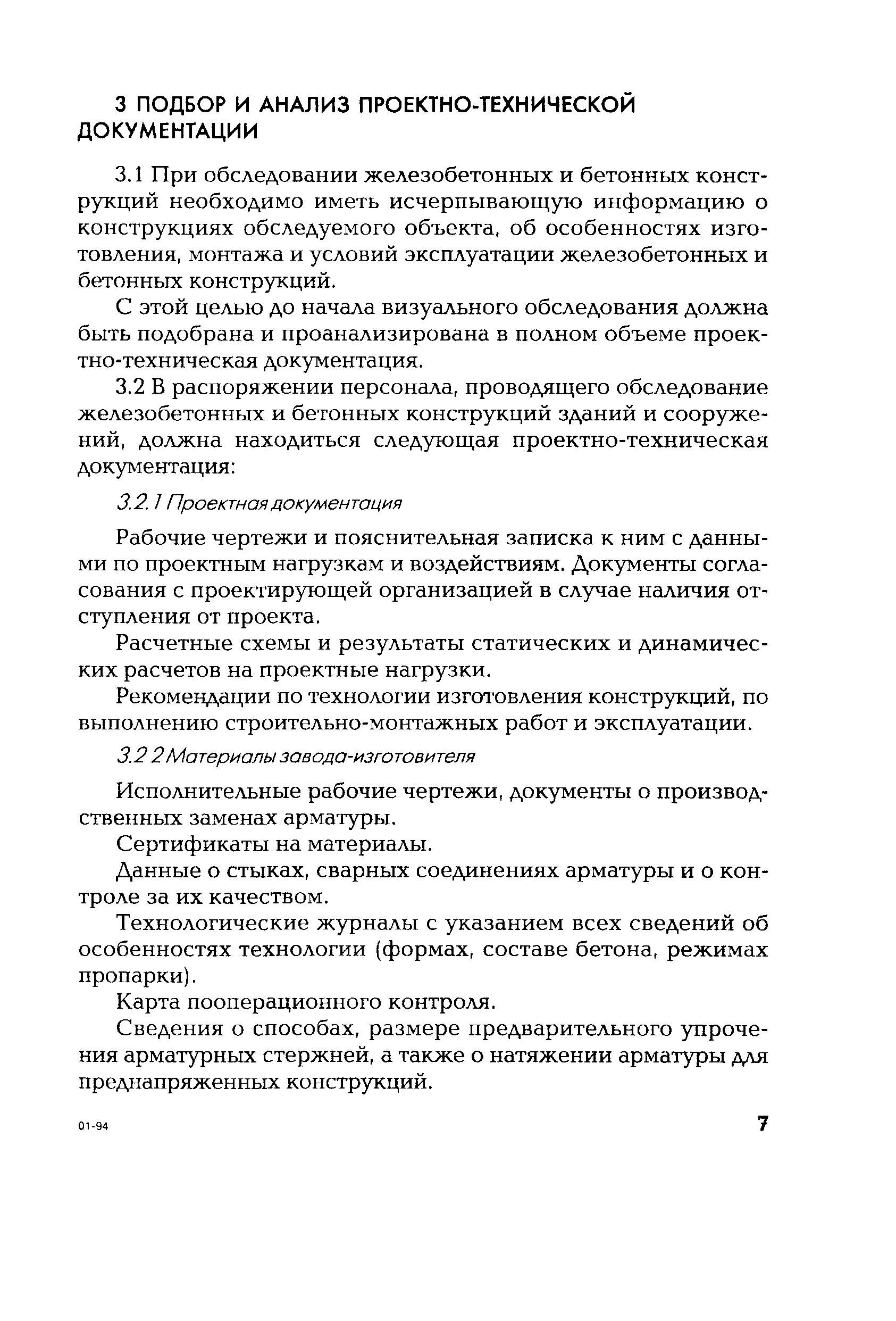 3 ПОДБОР И АНАЛИЗ ПРОЕКТНО-ТЕХНИЧЕСКОЙ ДОКУМЕНТАЦИИ

3.1 При обследовании железобетонных и бетонных конструкций необходимо иметь исчерпывающую информацию о конструкциях обследуемого объекта, об особенностях изготовления, монтажа и условий эксплуатации железобетонных и бетонных конструкций.

С этой целью до начала визуального обследования должна быть подобрана и проанализирована в полном объеме проектно-техническая документация.

3.2 В распоряжении персонала, проводящего обследование железобетонных и бетонных конструкций зданий и сооружений, должна находиться следующая проектно-техническая документация:

3.2.1 Проектная документация

Рабочие чертежи и пояснительная записка к ним с данными по проектным нагрузкам и воздействиям. Документы согласования с проектирующей организацией в случае наличия отступления от проекта.

Расчетные схемы и результаты статических и динамических расчетов на проектные нагрузки.

Рекомендации по технологии изготовления конструкций, по выполнению строительно-монтажных работ и эксплуатации.

3.2 2 Материалы завода-изготовителя

Исполнительные рабочие чертежи, документы о производственных заменах арматуры.

Сертификаты на материалы.

Данные о стыках, сварных соединениях арматуры и о контроле за их качеством.

Технологические журналы с указанием всех сведений об особенностях технологии (формах, составе бетона, режимах пропарки).

Карта пооперационного контроля.

Сведения о способах, размере предварительного упрочения арматурных стержней, а также о натяжении арматуры для преднапряженных конструкций.

01-94

7